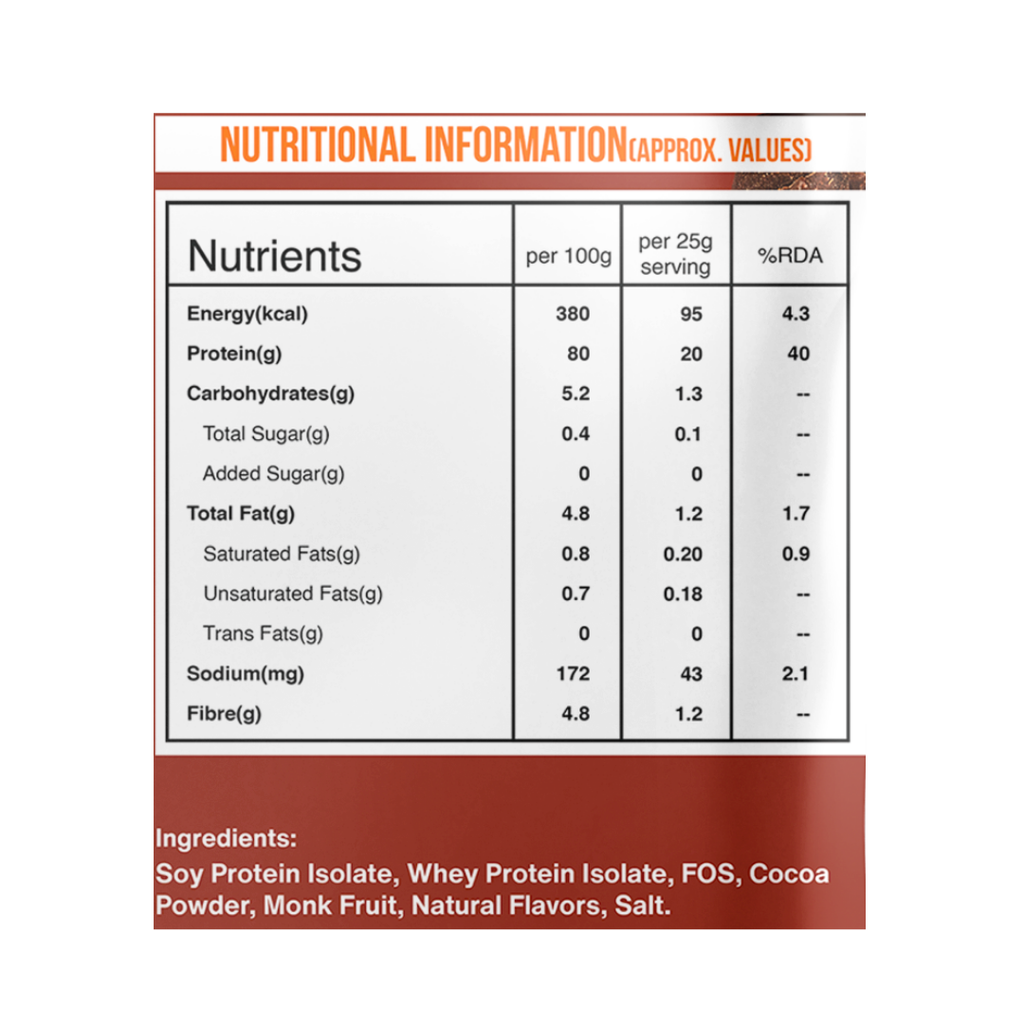 NUTRITIONAL INFORMATION(APPROX. VALUES)

| Nutrients | per 100g | per 25g serving | %RDA |
|---|---|---|---|
| Energy(kcal) | 380 | 95 | 4.3 |
| Protein(g) | 80 | 20 | 40 |
| Carbohydrates(g) | 5.2 | 1.3 | -- |
| Total Sugar(g) | 0.4 | 0.1 | -- |
| Added Sugar(g) | 0 | 0 | -- |
| Total Fat(g) | 4.8 | 1.2 | 1.7 |
| Saturated Fats(g) | 0.8 | 0.20 | 0.9 |
| Unsaturated Fats(g) | 0.7 | 0.18 | -- |
| Trans Fats(g) | 0 | 0 | -- |
| Sodium(mg) | 172 | 43 | 2.1 |
| Fibre(g) | 4.8 | 1.2 | -- |

Ingredients:
Soy Protein Isolate, Whey Protein Isolate, FOS, Cocoa Powder, Monk Fruit, Natural Flavors, Salt.